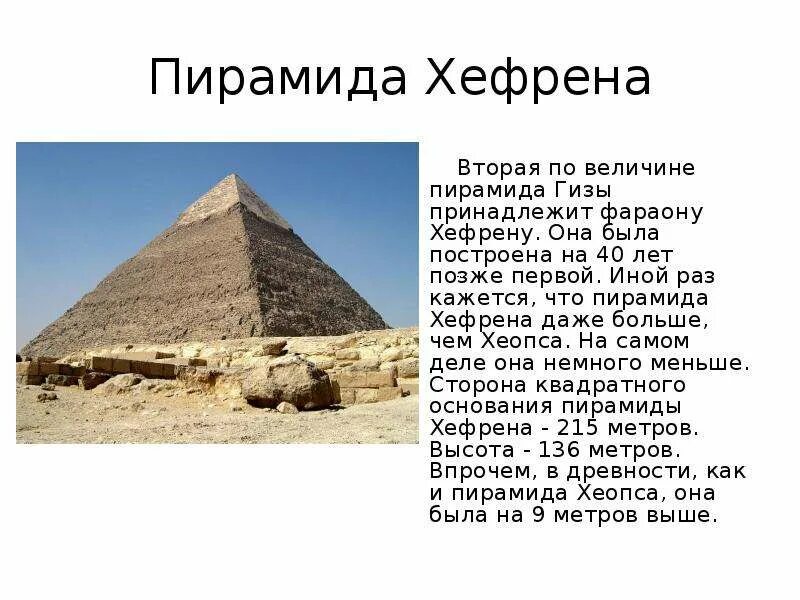 Пирамида Хефрена

Вторая по величине пирамида Гизы принадлежит фараону Хефрену. Она была построена на 40 лет позже первой. Иной раз кажется, что пирамида Хефрена даже больше, чем Хеопса. На самом деле она немного меньше. Сторона квадратного основания пирамиды Хефрена - 215 метров. Высота - 136 метров. Впрочем, в древности, как и пирамида Хеопса, она была на 9 метров выше.